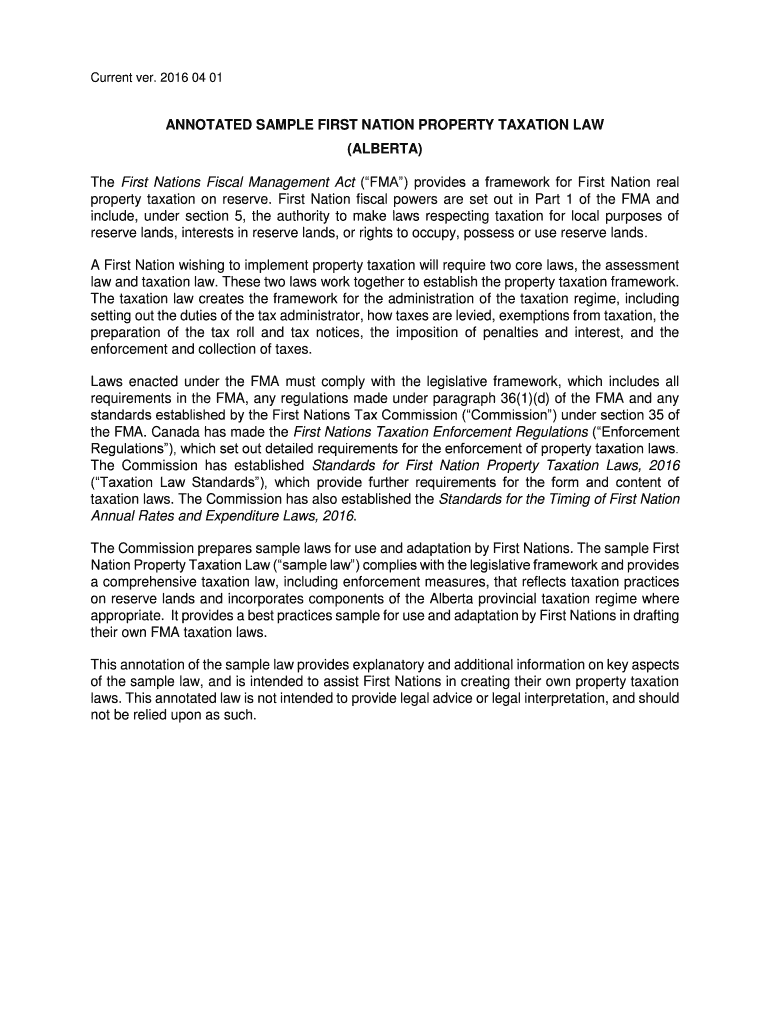 Current ver. 2016 04 01

ANNOTATED SAMPLE FIRST NATION PROPERTY TAXATION LAW
(ALBERTA)

The First Nations Fiscal Management Act ("FMA") provides a framework for First Nation real property taxation on reserve. First Nation fiscal powers are set out in Part 1 of the FMA and include, under section 5, the authority to make laws respecting taxation for local purposes of reserve lands, interests in reserve lands, or rights to occupy, possess or use reserve lands.

A First Nation wishing to implement property taxation will require two core laws, the assessment law and taxation law. These two laws work together to establish the property taxation framework. The taxation law creates the framework for the administration of the taxation regime, including setting out the duties of the tax administrator, how taxes are levied, exemptions from taxation, the preparation of the tax roll and tax notices, the imposition of penalties and interest, and the enforcement and collection of taxes.

Laws enacted under the FMA must comply with the legislative framework, which includes all requirements in the FMA, any regulations made under paragraph 36(1)(d) of the FMA and any standards established by the First Nations Tax Commission ("Commission") under section 35 of the FMA. Canada has made the First Nations Taxation Enforcement Regulations ("Enforcement Regulations"), which set out detailed requirements for the enforcement of property taxation laws. The Commission has established Standards for First Nation Property Taxation Laws, 2016 ("Taxation Law Standards"), which provide further requirements for the form and content of taxation laws. The Commission has also established the Standards for the Timing of First Nation Annual Rates and Expenditure Laws, 2016.

The Commission prepares sample laws for use and adaptation by First Nations. The sample First Nation Property Taxation Law ("sample law") complies with the legislative framework and provides a comprehensive taxation law, including enforcement measures, that reflects taxation practices on reserve lands and incorporates components of the Alberta provincial taxation regime where appropriate. It provides a best practices sample for use and adaptation by First Nations in drafting their own FMA taxation laws.

This annotation of the sample law provides explanatory and additional information on key aspects of the sample law, and is intended to assist First Nations in creating their own property taxation laws. This annotated law is not intended to provide legal advice or legal interpretation, and should not be relied upon as such.